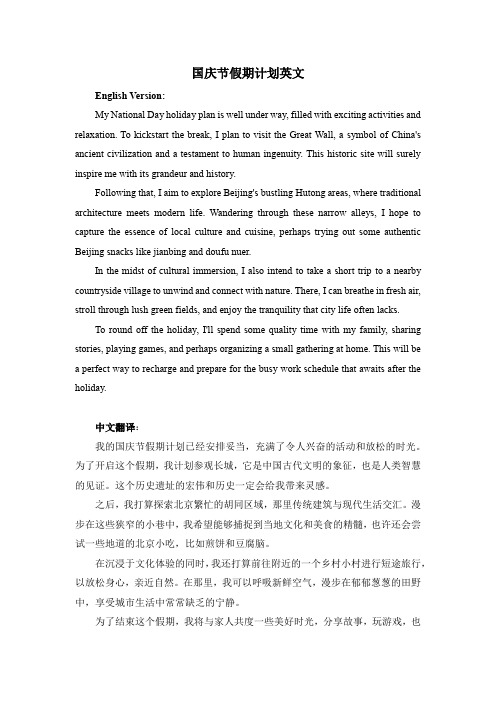 国庆节假期计划英文

English Version:

My National Day holiday plan is well under way, filled with exciting activities and relaxation. To kickstart the break, I plan to visit the Great Wall, a symbol of China's ancient civilization and a testament to human ingenuity. This historic site will surely inspire me with its grandeur and history.

Following that, I aim to explore Beijing's bustling Hutong areas, where traditional architecture meets modern life. Wandering through these narrow alleys, I hope to capture the essence of local culture and cuisine, perhaps trying out some authentic Beijing snacks like jianbing and doufu nuer.

In the midst of cultural immersion, I also intend to take a short trip to a nearby countryside village to unwind and connect with nature. There, I can breathe in fresh air, stroll through lush green fields, and enjoy the tranquility that city life often lacks.

To round off the holiday, I'll spend some quality time with my family, sharing stories, playing games, and perhaps organizing a small gathering at home. This will be a perfect way to recharge and prepare for the busy work schedule that awaits after the holiday.

中文翻译:

我的国庆节假期计划已经安排妥当，充满了令人兴奋的活动和放松的时光。为了开启这个假期，我计划参观长城，它是中国古代文明的象征，也是人类智慧的见证。这个历史遗址的宏伟和历史一定会给我带来灵感。

之后，我打算探索北京繁忙的胡同区域，那里传统建筑与现代生活交汇。漫步在这些狭窄的小巷中，我希望能够捕捉到当地文化和美食的精髓，也许还会尝试一些地道的北京小吃，比如煎饼和豆腐脑。

在沉浸于文化体验的同时，我还打算前往附近的一个乡村小村进行短途旅行，以放松身心，亲近自然。在那里，我可以呼吸新鲜空气，漫步在郁郁葱葱的田野中，享受城市生活中常常缺乏的宁静。

为了结束这个假期，我将与家人共度一些美好时光，分享故事，玩游戏，也